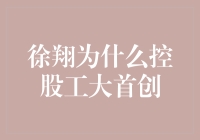 徐翔为什么控股工大首创